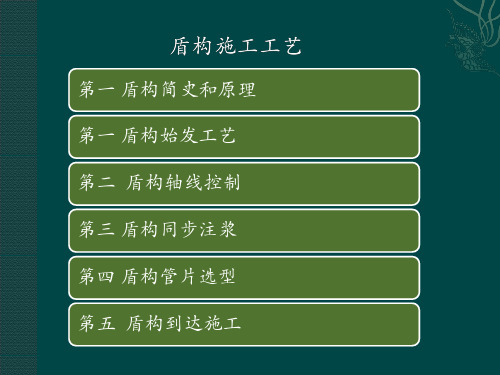 盾构施工工艺

第一 盾构简史和原理

第一 盾构始发工艺

第二 盾构轴线控制

第三 盾构同步注浆

第四 盾构管片选型

第五 盾构到达施工